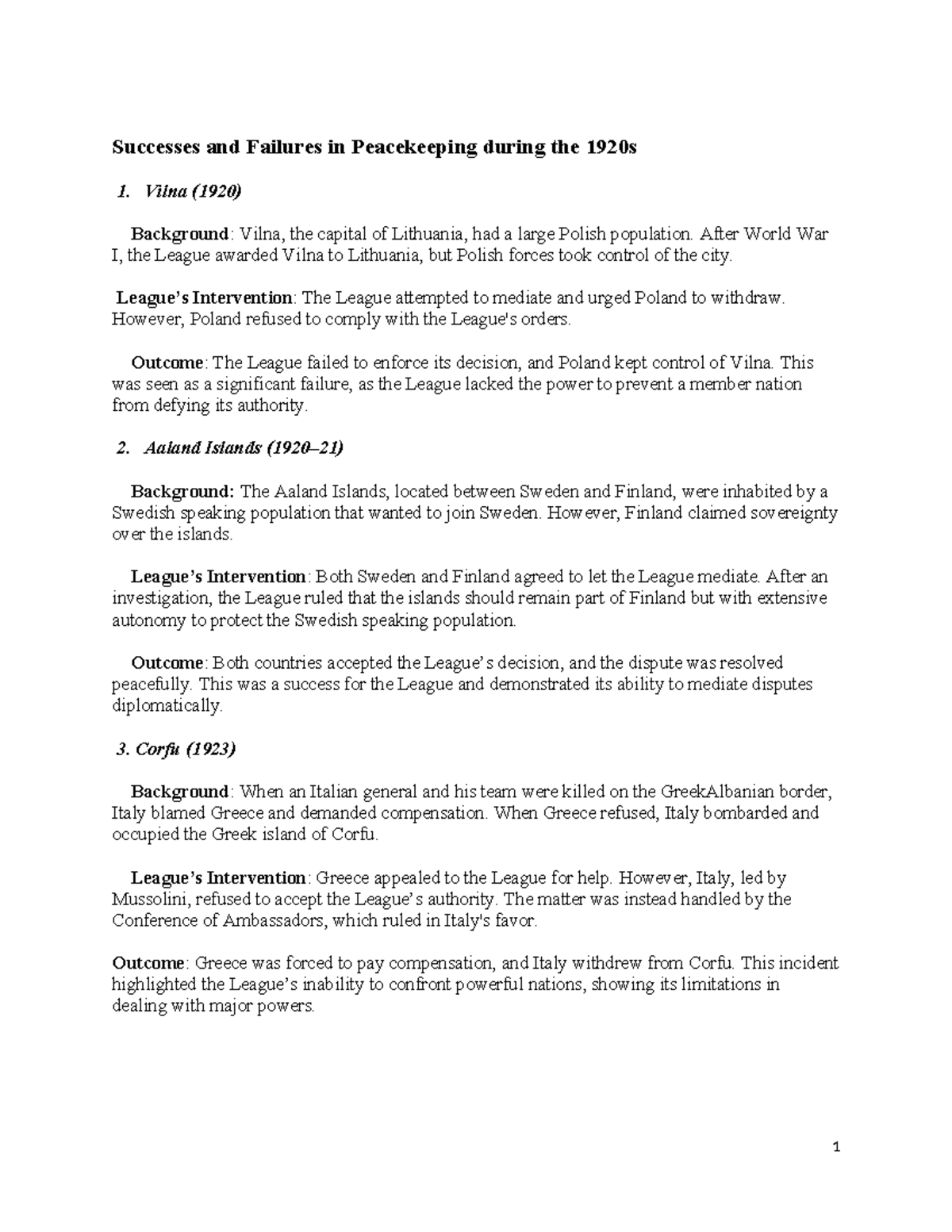 Successes and Failures in Peacekeeping during the 1920s

1. Vilna (1920)

Background: Vilna, the capital of Lithuania, had a large Polish population. After World War I, the League awarded Vilna to Lithuania, but Polish forces took control of the city.

League's Intervention: The League attempted to mediate and urged Poland to withdraw. However, Poland refused to comply with the League's orders.

Outcome: The League failed to enforce its decision, and Poland kept control of Vilna. This was seen as a significant failure, as the League lacked the power to prevent a member nation from defying its authority.

2. Aaland Islands (1920–21)

Background: The Aaland Islands, located between Sweden and Finland, were inhabited by a Swedish speaking population that wanted to join Sweden. However, Finland claimed sovereignty over the islands.

League's Intervention: Both Sweden and Finland agreed to let the League mediate. After an investigation, the League ruled that the islands should remain part of Finland but with extensive autonomy to protect the Swedish speaking population.

Outcome: Both countries accepted the League's decision, and the dispute was resolved peacefully. This was a success for the League and demonstrated its ability to mediate disputes diplomatically.

3. Corfu (1923)

Background: When an Italian general and his team were killed on the GreekAlbanian border, Italy blamed Greece and demanded compensation. When Greece refused, Italy bombarded and occupied the Greek island of Corfu.

League's Intervention: Greece appealed to the League for help. However, Italy, led by Mussolini, refused to accept the League's authority. The matter was instead handled by the Conference of Ambassadors, which ruled in Italy's favor.

Outcome: Greece was forced to pay compensation, and Italy withdrew from Corfu. This incident highlighted the League's inability to confront powerful nations, showing its limitations in dealing with major powers.

1